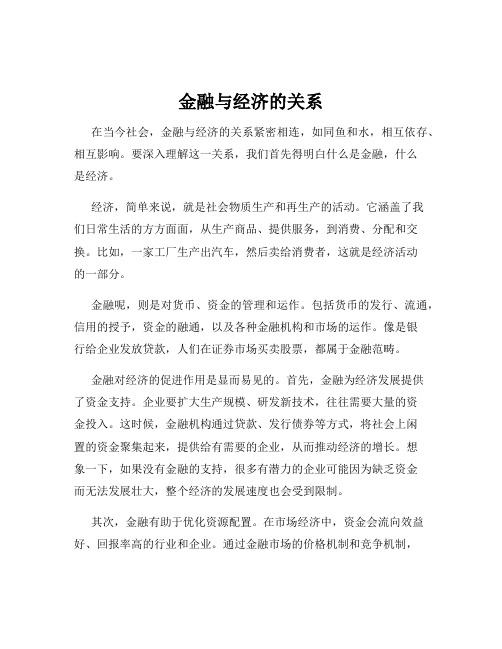 金融与经济的关系

在当今社会，金融与经济的关系紧密相连，如同鱼和水，相互依存、相互影响。要深入理解这一关系，我们首先得明白什么是金融，什么是经济。

经济，简单来说，就是社会物质生产和再生产的活动。它涵盖了我们日常生活的方方面面，从生产商品、提供服务，到消费、分配和交换。比如，一家工厂生产出汽车，然后卖给消费者，这就是经济活动的一部分。

金融呢，则是对货币、资金的管理和运作。包括货币的发行、流通，信用的授予，资金的融通，以及各种金融机构和市场的运作。像是银行给企业发放贷款，人们在证券市场买卖股票，都属于金融范畴。

金融对经济的促进作用是显而易见的。首先，金融为经济发展提供了资金支持。企业要扩大生产规模、研发新技术，往往需要大量的资金投入。这时候，金融机构通过贷款、发行债券等方式，将社会上闲置的资金聚集起来，提供给有需要的企业，从而推动经济的增长。想象一下，如果没有金融的支持，很多有潜力的企业可能因为缺乏资金而无法发展壮大，整个经济的发展速度也会受到限制。

其次，金融有助于优化资源配置。在市场经济中，资金会流向效益好、回报率高的行业和企业。通过金融市场的价格机制和竞争机制，